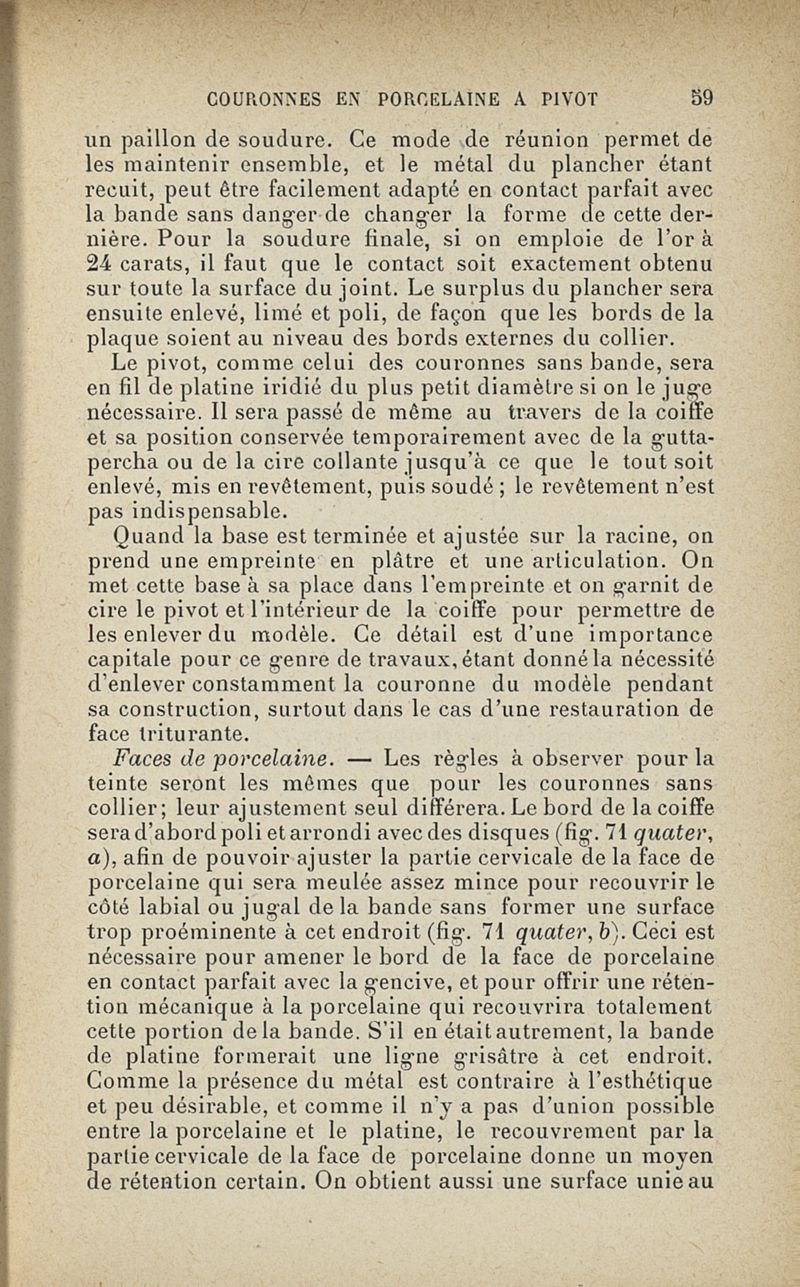 COURONNES EN PORCELAINE A PIVOT 59

un paillon de soudure. Ce mode de réunion permet de les maintenir ensemble, et le métal du plancher étant recuit, peut être facilement adapté en contact parfait avec la bande sans danger de changer la forme de cette dernière. Pour la soudure finale, si on emploie de l'or à 24 carats, il faut que le contact soit exactement obtenu sur toute la surface du joint. Le surplus du plancher sera ensuite enlevé, limé et poli, de façon que les bords de la plaque soient au niveau des bords externes du collier.

Le pivot, comme celui des couronnes sans bande, sera en fil de platine iridié du plus petit diamètre si on le juge nécessaire. Il sera passé de même au travers de la coiffe et sa position conservée temporairement avec de la gutta-percha ou de la cire collante jusqu'à ce que le tout soit enlevé, mis en revêtement, puis soudé ; le revêtement n'est pas indispensable.

Quand la base est terminée et ajustée sur la racine, on prend une empreinte en plâtre et une articulation. On met cette base à sa place dans l'empreinte et on garnit de cire le pivot et l'intérieur de la coiffe pour permettre de les enlever du modèle. Ce détail est d'une importance capitale pour ce genre de travaux, étant donné la nécessité d'enlever constamment la couronne du modèle pendant sa construction, surtout dans le cas d'une restauration de face triturante.

Faces de porcelaine. — Les règles à observer pour la teinte seront les mêmes que pour les couronnes sans collier; leur ajustement seul différera. Le bord de la coiffe sera d'abord poli et arrondi avec des disques (fig. 71 quater, a), afin de pouvoir ajuster la partie cervicale de la face de porcelaine qui sera meulée assez mince pour recouvrir le côté labial ou jugal de la bande sans former une surface trop proéminente à cet endroit (fig. 71 quater, b). Ceci est nécessaire pour amener le bord de la face de porcelaine en contact parfait avec la gencive, et pour offrir une rétention mécanique à la porcelaine qui recouvrira totalement cette portion de la bande. S'il en était autrement, la bande de platine formerait une ligne grisâtre à cet endroit. Comme la présence du métal est contraire à l'esthétique et peu désirable, et comme il n'y a pas d'union possible entre la porcelaine et le platine, le recouvrement par la partie cervicale de la face de porcelaine donne un moyen de rétention certain. On obtient aussi une surface unie au